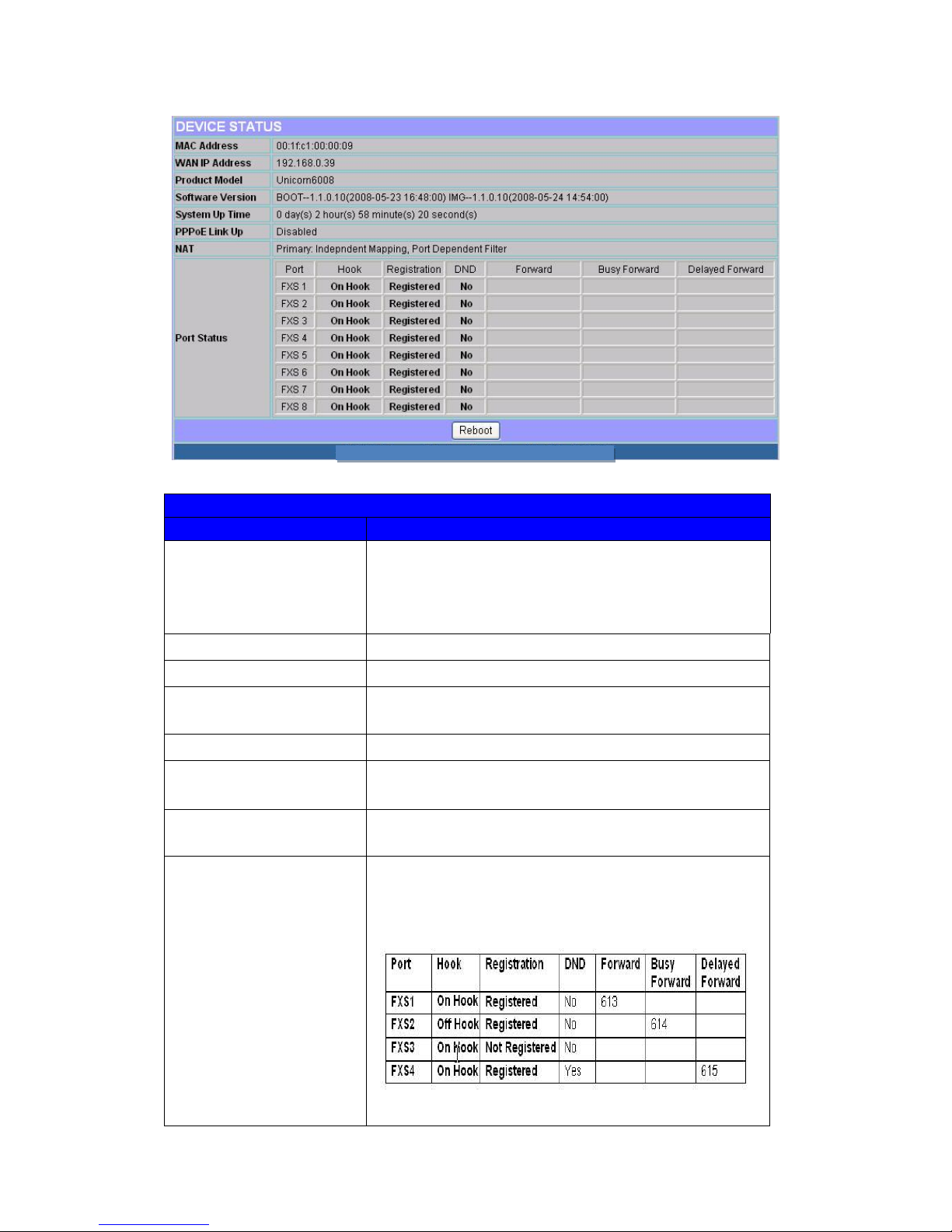 DEVICE STATUS

| MAC Address | 00:1f:c1:00:00:09 |
|---|---|
| WAN IP Address | 192.168.0.39 |
| Product Model | Unicorn6008 |
| Software Version | BOOT--1.1.0.10(2008-05-23 16:48:00) IMG--1.1.0.10(2008-05-24 14:54:00) |
| System Up Time | 0 day(s) 2 hour(s) 58 minute(s) 20 second(s) |
| PPPoE Link Up | Disabled |
| NAT | Primary: Indepndent Mapping, Port Dependent Filter |

Port Status

| Port | Hook | Registration | DND | Forward | Busy Forward | Delayed Forward |
|---|---|---|---|---|---|---|
| FXS 1 | On Hook | Registered | No | | | |
| FXS 2 | On Hook | Registered | No | | | |
| FXS 3 | On Hook | Registered | No | | | |
| FXS 4 | On Hook | Registered | No | | | |
| FXS 5 | On Hook | Registered | No | | | |
| FXS 6 | On Hook | Registered | No | | | |
| FXS 7 | On Hook | Registered | No | | | |
| FXS 8 | On Hook | Registered | No | | | |

Reboot

| Port | Hook | Registration | DND | Forward | Busy Forward | Delayed Forward |
|---|---|---|---|---|---|---|
| FXS1 | On Hook | Registered | No | 613 | | |
| FXS2 | Off Hook | Registered | No | | 614 | |
| FXS3 | On Hook | Not Registered | No | | | |
| FXS4 | On Hook | Registered | Yes | | | 615 |